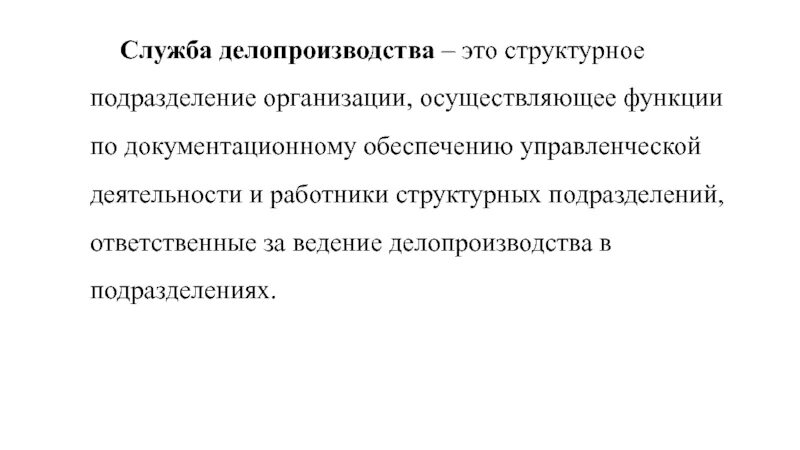 Служба делопроизводства – это структурное подразделение организации, осуществляющее функции по документационному обеспечению управленческой деятельности и работники структурных подразделений, ответственные за ведение делопроизводства в подразделениях.